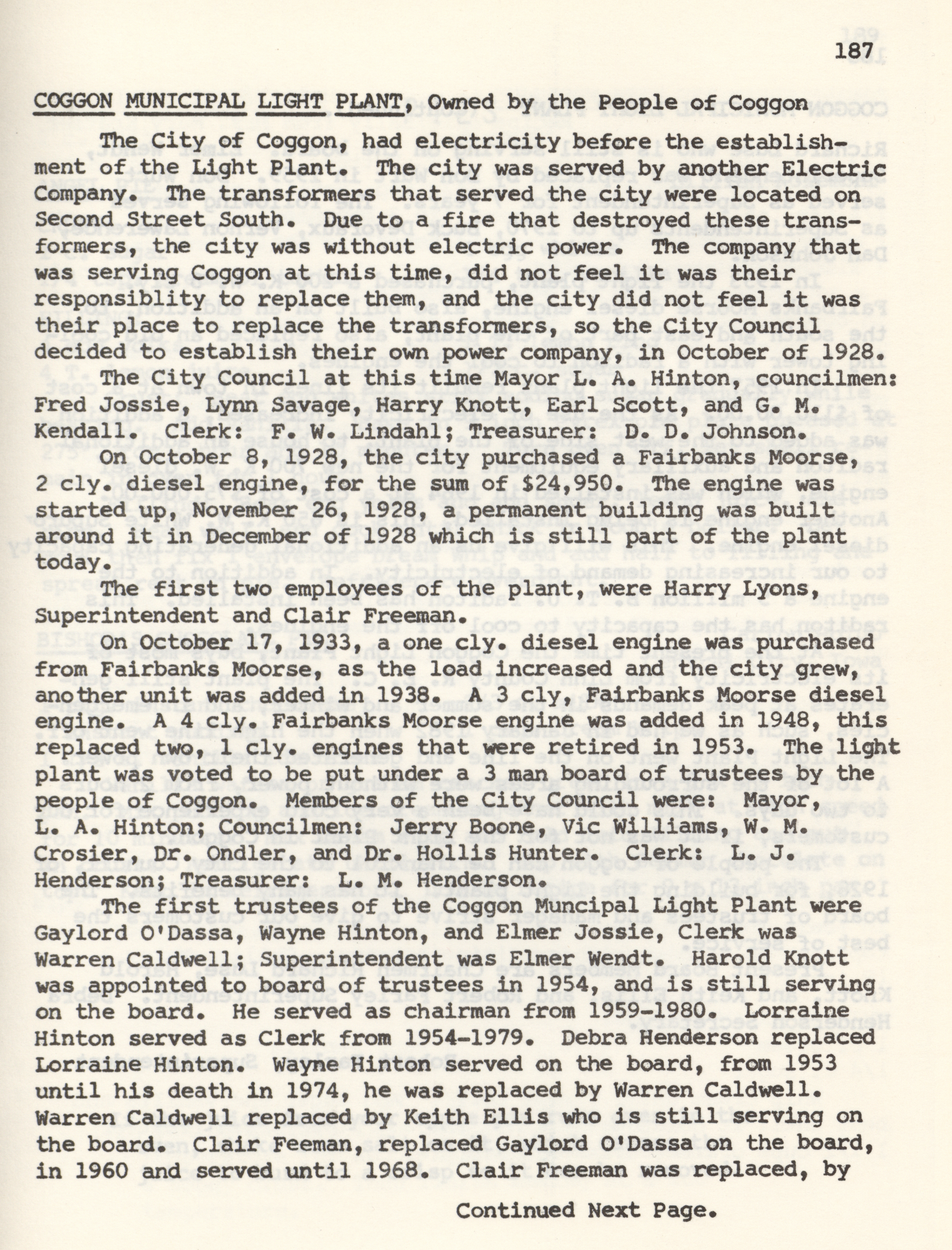 187

COGGON MUNICIPAL LIGHT PLANT, Owned by the People of Coggon

The City of Coggon, had electricity before the establishment of the Light Plant. The city was served by another Electric Company. The transformers that served the city were located on Second Street South. Due to a fire that destroyed these transformers, the city was without electric power. The company that was serving Coggon at this time, did not feel it was their responsiblity to replace them, and the city did not feel it was their place to replace the transformers, so the City Council decided to establish their own power company, in October of 1928.

The City Council at this time Mayor L. A. Hinton, councilmen: Fred Jossie, Lynn Savage, Harry Knott, Earl Scott, and G. M. Kendall. Clerk: F. W. Lindahl; Treasurer: D. D. Johnson.

On October 8, 1928, the city purchased a Fairbanks Moorse, 2 cly. diesel engine, for the sum of $24,950. The engine was started up, November 26, 1928, a permanent building was built around it in December of 1928 which is still part of the plant today.

The first two employees of the plant, were Harry Lyons, Superintendent and Clair Freeman.

On October 17, 1933, a one cly. diesel engine was purchased from Fairbanks Moorse, as the load increased and the city grew, another unit was added in 1938. A 3 cly, Fairbanks Moorse diesel engine. A 4 cly. Fairbanks Moorse engine was added in 1948, this replaced two, 1 cly. engines that were retired in 1953. The light plant was voted to be put under a 3 man board of trustees by the people of Coggon. Members of the City Council were: Mayor, L. A. Hinton; Councilmen: Jerry Boone, Vic Williams, W. M. Crosier, Dr. Ondler, and Dr. Hollis Hunter. Clerk: L. J. Henderson; Treasurer: L. M. Henderson.

The first trustees of the Coggon Muncipal Light Plant were Gaylord O'Dassa, Wayne Hinton, and Elmer Jossie, Clerk was Warren Caldwell; Superintendent was Elmer Wendt. Harold Knott was appointed to board of trustees in 1954, and is still serving on the board. He served as chairman from 1959-1980. Lorraine Hinton served as Clerk from 1954-1979. Debra Henderson replaced Lorraine Hinton. Wayne Hinton served on the board, from 1953 until his death in 1974, he was replaced by Warren Caldwell. Warren Caldwell replaced by Keith Ellis who is still serving on the board. Clair Feeman, replaced Gaylord O'Dassa on the board, in 1960 and served until 1968. Clair Freeman was replaced, by

Continued Next Page.